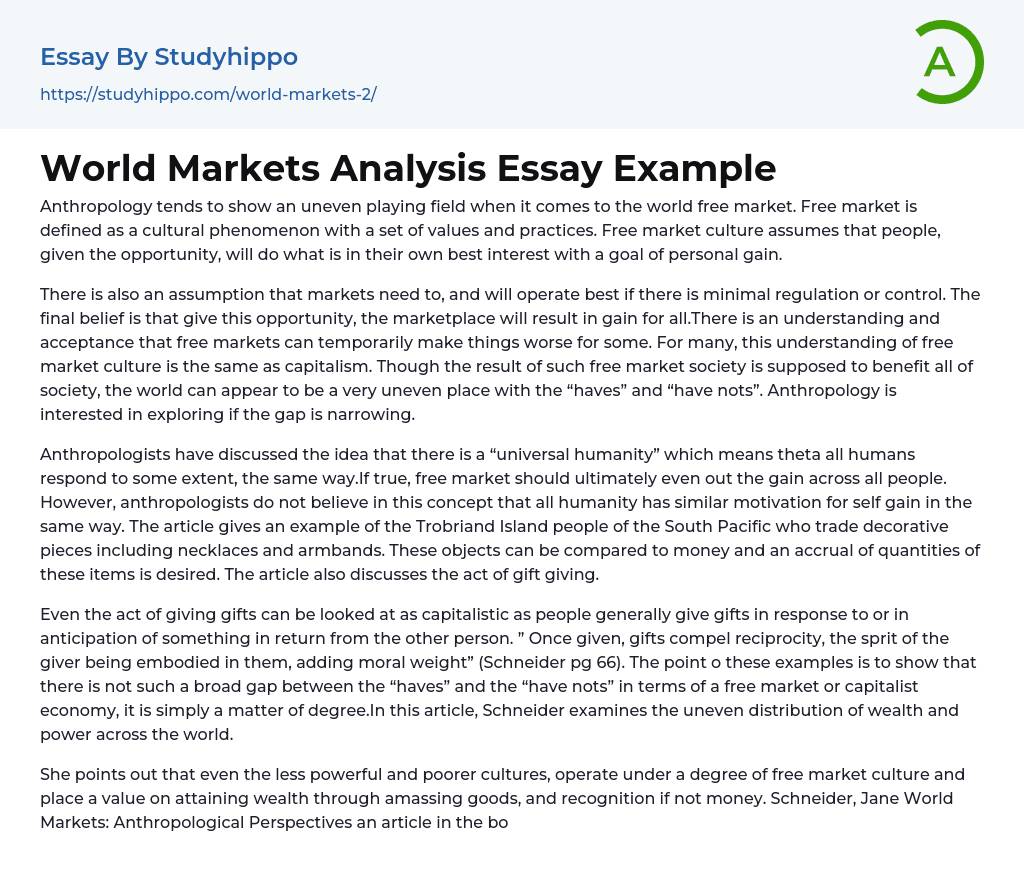 Essay By Studyhippo
https://studyhippo.com/world-markets-2/

A

World Markets Analysis Essay Example

Anthropology tends to show an uneven playing field when it comes to the world free market. Free market is defined as a cultural phenomenon with a set of values and practices. Free market culture assumes that people, given the opportunity, will do what is in their own best interest with a goal of personal gain.

There is also an assumption that markets need to, and will operate best if there is minimal regulation or control. The final belief is that give this opportunity, the marketplace will result in gain for all.There is an understanding and acceptance that free markets can temporarily make things worse for some. For many, this understanding of free market culture is the same as capitalism. Though the result of such free market society is supposed to benefit all of society, the world can appear to be a very uneven place with the “haves” and “have nots”. Anthropology is interested in exploring if the gap is narrowing.

Anthropologists have discussed the idea that there is a “universal humanity” which means theta all humans respond to some extent, the same way.If true, free market should ultimately even out the gain across all people. However, anthropologists do not believe in this concept that all humanity has similar motivation for self gain in the same way. The article gives an example of the Trobriand Island people of the South Pacific who trade decorative pieces including necklaces and armbands. These objects can be compared to money and an accrual of quantities of these items is desired. The article also discusses the act of gift giving.

Even the act of giving gifts can be looked at as capitalistic as people generally give gifts in response to or in anticipation of something in return from the other person. ” Once given, gifts compel reciprocity, the sprit of the giver being embodied in them, adding moral weight” (Schneider pg 66). The point o these examples is to show that there is not such a broad gap between the “haves” and the “have nots” in terms of a free market or capitalist economy, it is simply a matter of degree.In this article, Schneider examines the uneven distribution of wealth and power across the world.

She points out that even the less powerful and poorer cultures, operate under a degree of free market culture and place a value on attaining wealth through amassing goods, and recognition if not money. Schneider, Jane World Markets: Anthropological Perspectives an article in the bo